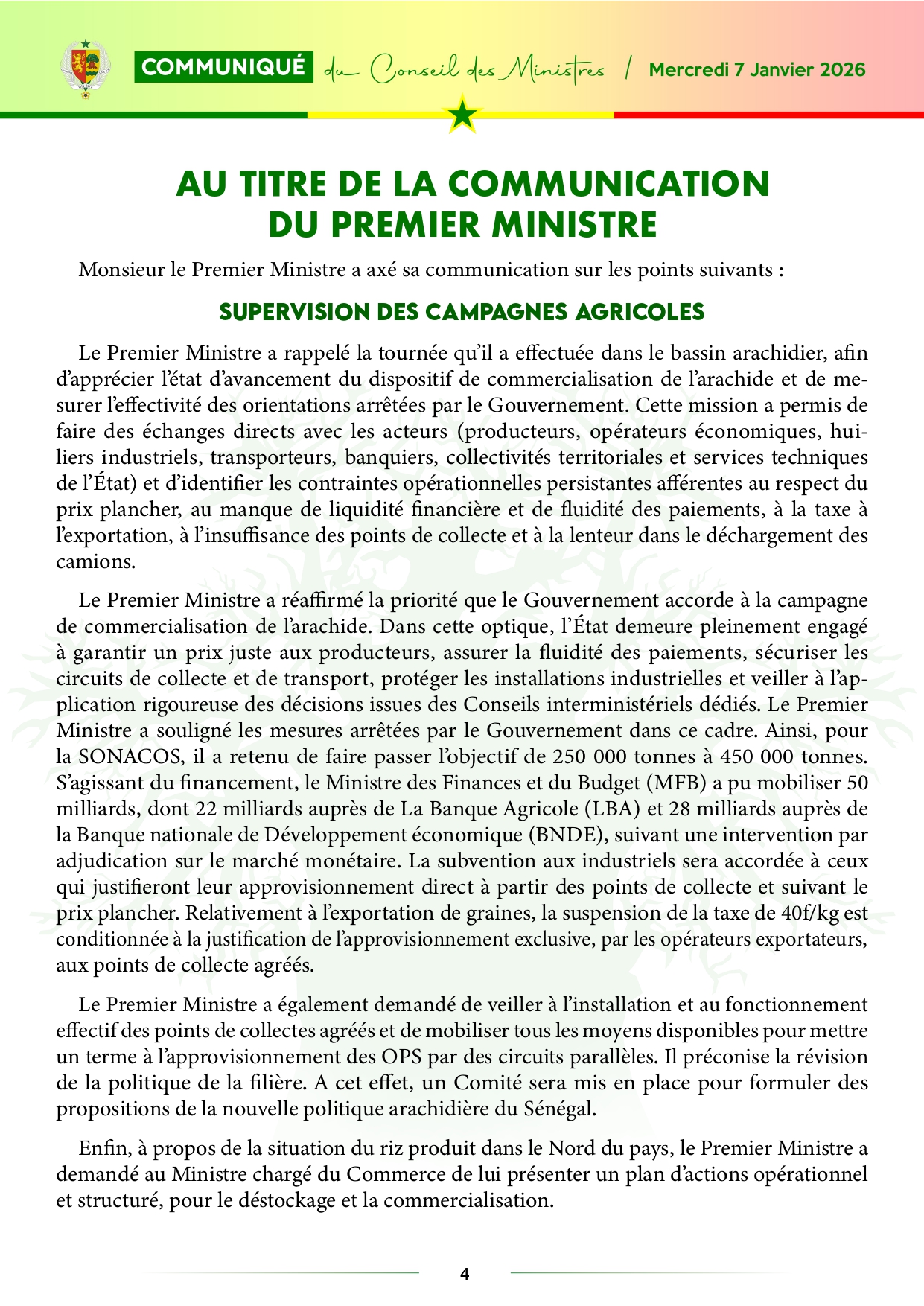 COMMUNIQUÉ du Conseil des Ministres / Mercredi 7 Janvier 2026

AU TITRE DE LA COMMUNICATION DU PREMIER MINISTRE

Monsieur le Premier Ministre a axé sa communication sur les points suivants :

SUPERVISION DES CAMPAGNES AGRICOLES

Le Premier Ministre a rappelé la tournée qu'il a effectuée dans le bassin arachidier, afin d'apprécier l'état d'avancement du dispositif de commercialisation de l'arachide et de mesurer l'effectivité des orientations arrêtées par le Gouvernement. Cette mission a permis de faire des échanges directs avec les acteurs (producteurs, opérateurs économiques, huiliers industriels, transporteurs, banquiers, collectivités territoriales et services techniques de l'État) et d'identifier les contraintes opérationnelles persistantes afférentes au respect du prix plancher, au manque de liquidité financière et de fluidité des paiements, à la taxe à l'exportation, à l'insuffisance des points de collecte et à la lenteur dans le déchargement des camions.

Le Premier Ministre a réaffirmé la priorité que le Gouvernement accorde à la campagne de commercialisation de l'arachide. Dans cette optique, l'État demeure pleinement engagé à garantir un prix juste aux producteurs, assurer la fluidité des paiements, sécuriser les circuits de collecte et de transport, protéger les installations industrielles et veiller à l'application rigoureuse des décisions issues des Conseils interministériels dédiés. Le Premier Ministre a souligné les mesures arrêtées par le Gouvernement dans ce cadre. Ainsi, pour la SONACOS, il a retenu de faire passer l'objectif de 250 000 tonnes à 450 000 tonnes. S'agissant du financement, le Ministre des Finances et du Budget (MFB) a pu mobiliser 50 milliards, dont 22 milliards auprès de La Banque Agricole (LBA) et 28 milliards auprès de la Banque nationale de Développement économique (BNDE), suivant une intervention par adjudication sur le marché monétaire. La subvention aux industriels sera accordée à ceux qui justifieront leur approvisionnement direct à partir des points de collecte et suivant le prix plancher. Relativement à l'exportation de graines, la suspension de la taxe de 40f/kg est conditionnée à la justification de l'approvisionnement exclusive, par les opérateurs exportateurs, aux points de collecte agréés.

Le Premier Ministre a également demandé de veiller à l'installation et au fonctionnement effectif des points de collectes agréés et de mobiliser tous les moyens disponibles pour mettre un terme à l'approvisionnement des OPS par des circuits parallèles. Il préconise la révision de la politique de la filière. A cet effet, un Comité sera mis en place pour formuler des propositions de la nouvelle politique arachidière du Sénégal.

Enfin, à propos de la situation du riz produit dans le Nord du pays, le Premier Ministre a demandé au Ministre chargé du Commerce de lui présenter un plan d'actions opérationnel et structuré, pour le déstockage et la commercialisation.

4